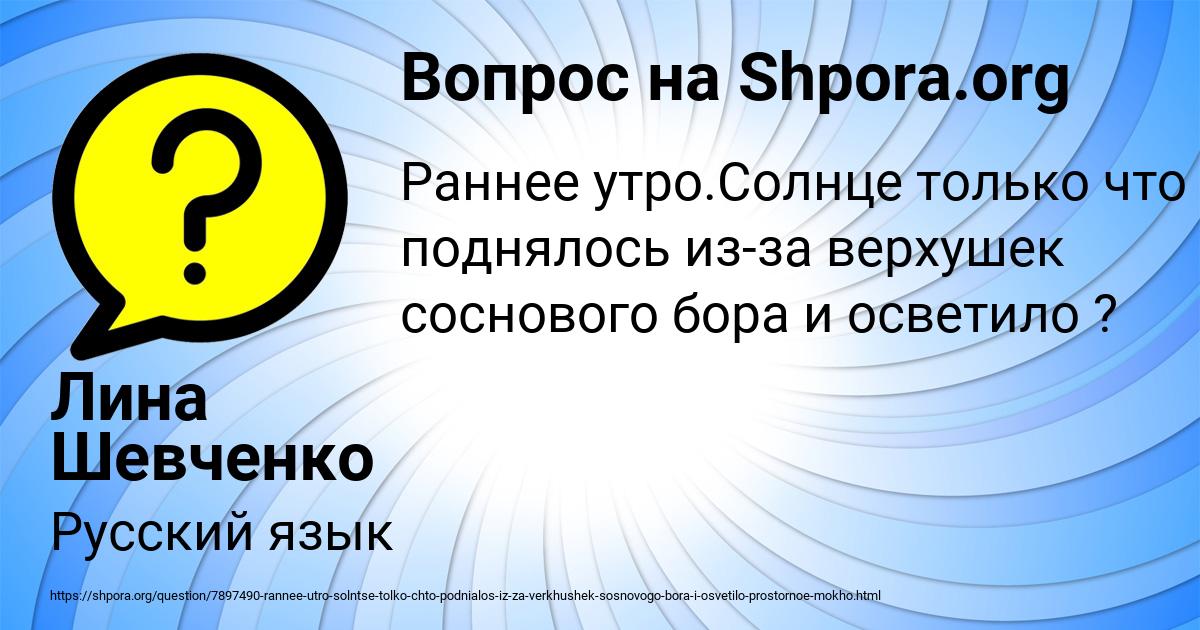 Вопрос на Shpora.org

Раннее утро.Солнце только что поднялось из-за верхушек соснового бора и осветило ?

Лина Шевченко

Русский язык

https://shpora.org/question/7897490-rannee-utro-solntse-tolko-chto-podnialos-iz-za-verkhushek-sosnovogo-bora-i-osvetilo-prostornoe-mokho.html